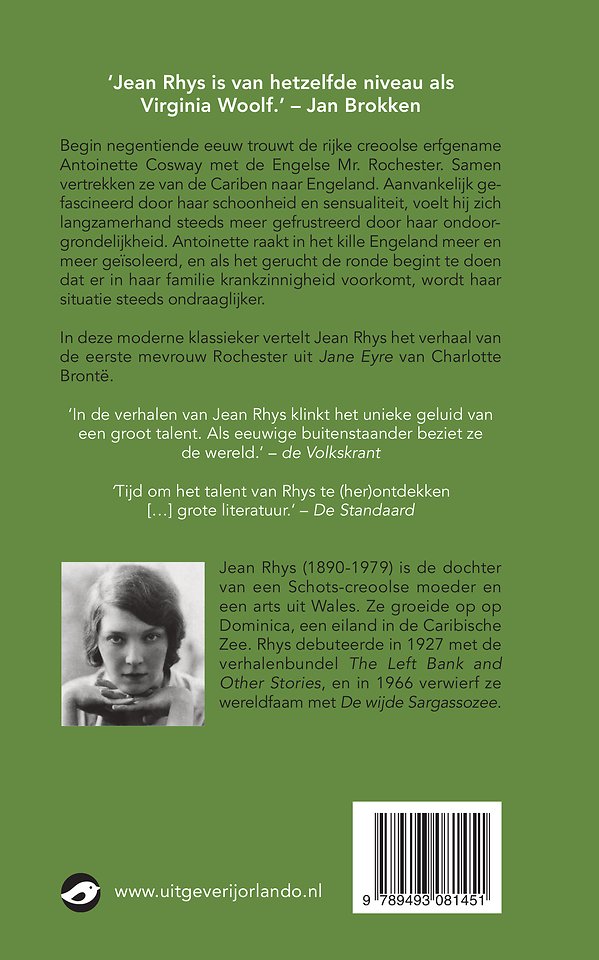 'Jean Rhys is van hetzelfde niveau als Virginia Woolf.' – Jan Brokken

Begin negentiende eeuw trouwt de rijke creoolse erfgename Antoinette Cosway met de Engelse Mr. Rochester. Samen vertrekken ze van de Cariben naar Engeland. Aanvankelijk gefascineerd door haar schoonheid en sensualiteit, voelt hij zich langzamerhand steeds meer gefrustreerd door haar ondoorgrondelijkheid. Antoinette raakt in het kille Engeland meer en meer geïsoleerd, en als het gerucht de ronde begint te doen dat er in haar familie krankzinnigheid voorkomt, wordt haar situatie steeds ondraaglijker.

In deze moderne klassieker vertelt Jean Rhys het verhaal van de eerste mevrouw Rochester uit Jane Eyre van Charlotte Brontë.

'In de verhalen van Jean Rhys klinkt het unieke geluid van een groot talent. Als eeuwige buitenstaander beziet ze de wereld.' – de Volkskrant

'Tijd om het talent van Rhys te (her)ontdekken [...] grote literatuur.' – De Standaard

Jean Rhys (1890-1979) is de dochter van een Schots-creoolse moeder en een arts uit Wales. Ze groeide op op Dominica, een eiland in de Caribische Zee. Rhys debuteerde in 1927 met de verhalenbundel The Left Bank and Other Stories, en in 1966 verwierf ze wereldfaam met De wijde Sargassozee.

www.uitgeverijorlando.nl

9 789493 081451